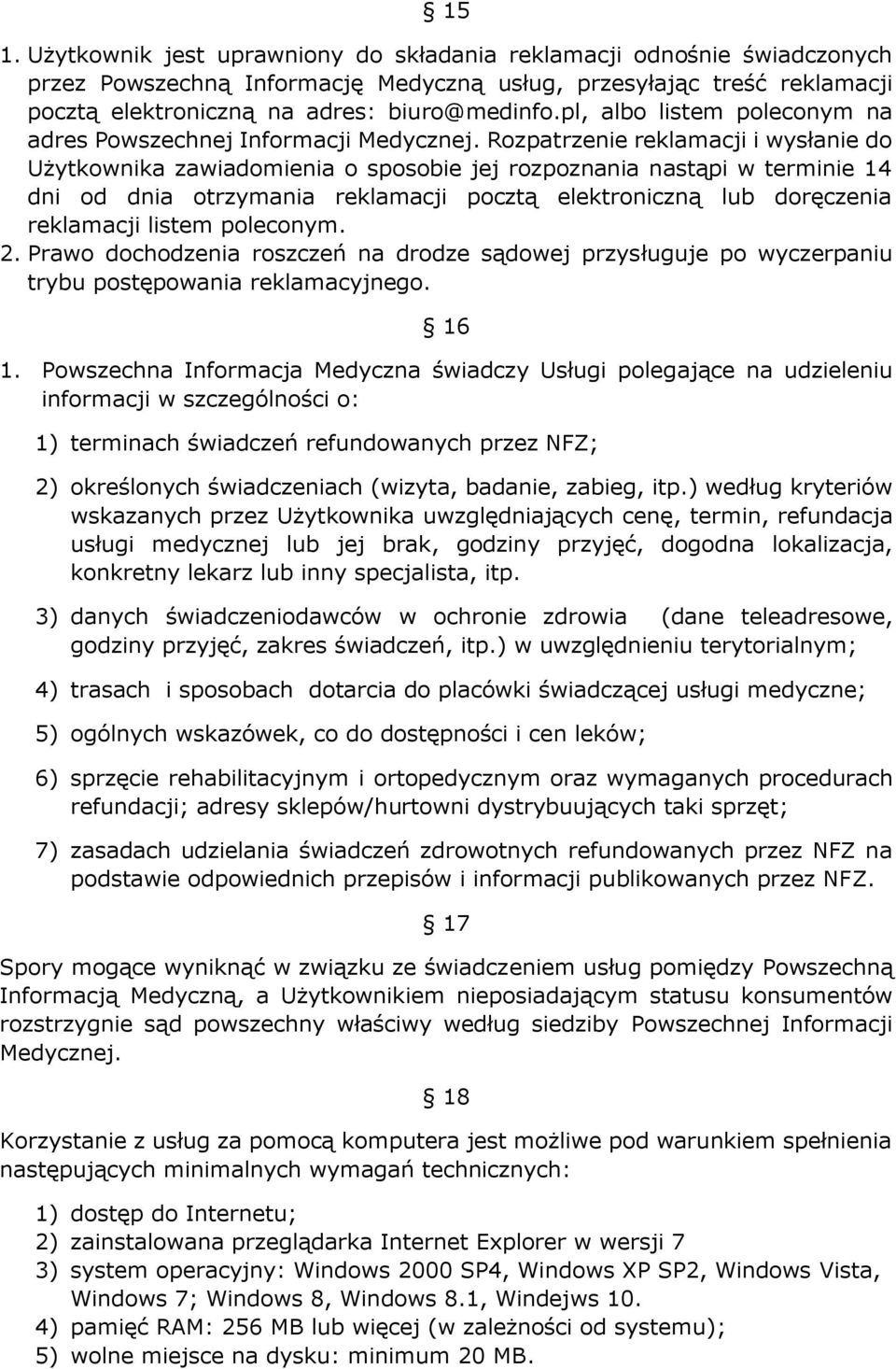 § 15

1. Użytkownik jest uprawniony do składania reklamacji odnośnie świadczonych przez Powszechną Informację Medyczną usług, przesyłając treść reklamacji pocztą elektroniczną na adres: biuro@medinfo.pl, albo listem poleconym na adres Powszechnej Informacji Medycznej. Rozpatrzenie reklamacji i wysłanie do Użytkownika zawiadomienia o sposobie jej rozpoznania nastąpi w terminie 14 dni od dnia otrzymania reklamacji pocztą elektroniczną lub doręczenia reklamacji listem poleconym.
2. Prawo dochodzenia roszczeń na drodze sądowej przysługuje po wyczerpaniu trybu postępowania reklamacyjnego.

§ 16

1. Powszechna Informacja Medyczna świadczy Usługi polegające na udzieleniu informacji w szczególności o:

1) terminach świadczeń refundowanych przez NFZ;

2) określonych świadczeniach (wizyta, badanie, zabieg, itp.) według kryteriów wskazanych przez Użytkownika uwzględniających cenę, termin, refundacja usługi medycznej lub jej brak, godziny przyjęć, dogodna lokalizacja, konkretny lekarz lub inny specjalista, itp.

3) danych świadczeniodawców w ochronie zdrowia (dane teleadresowe, godziny przyjęć, zakres świadczeń, itp.) w uwzględnieniu terytorialnym;

4) trasach i sposobach dotarcia do placówki świadczącej usługi medyczne;

5) ogólnych wskazówek, co do dostępności i cen leków;

6) sprzęcie rehabilitacyjnym i ortopedycznym oraz wymaganych procedurach refundacji; adresy sklepów/hurtowni dystrybuujących taki sprzęt;

7) zasadach udzielania świadczeń zdrowotnych refundowanych przez NFZ na podstawie odpowiednich przepisów i informacji publikowanych przez NFZ.

§ 17

Spory mogące wyniknąć w związku ze świadczeniem usług pomiędzy Powszechną Informacją Medyczną, a Użytkownikiem nieposiadającym statusu konsumentów rozstrzygnie sąd powszechny właściwy według siedziby Powszechnej Informacji Medycznej.

§ 18

Korzystanie z usług za pomocą komputera jest możliwe pod warunkiem spełnienia następujących minimalnych wymagań technicznych:

1) dostęp do Internetu;
2) zainstalowana przeglądarka Internet Explorer w wersji 7
3) system operacyjny: Windows 2000 SP4, Windows XP SP2, Windows Vista, Windows 7; Windows 8, Windows 8.1, Windejws 10.
4) pamięć RAM: 256 MB lub więcej (w zależności od systemu);
5) wolne miejsce na dysku: minimum 20 MB.